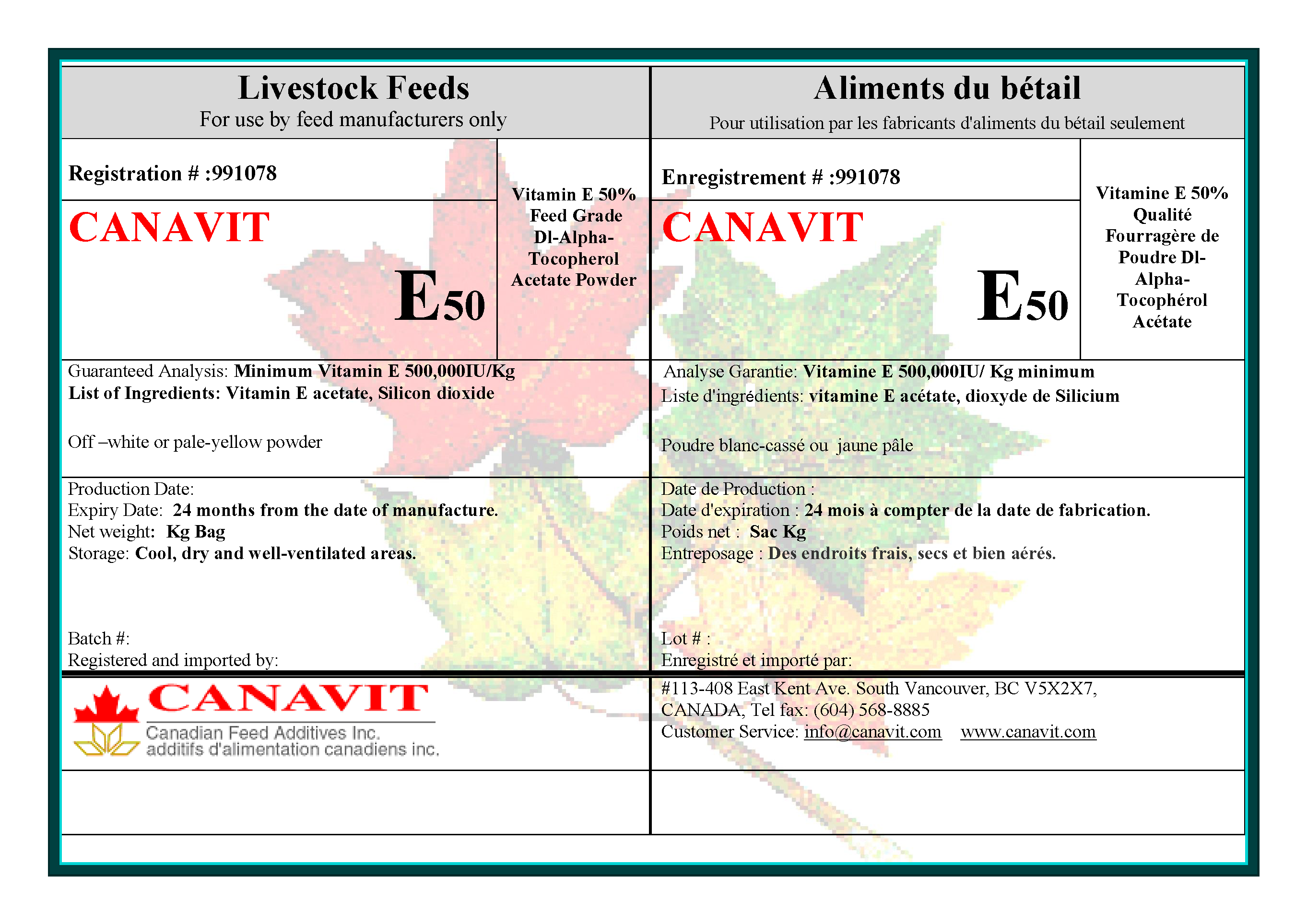 Livestock Feeds
For use by feed manufacturers only

Registration # :991078

CANAVIT

E50

Vitamin E 50% Feed Grade Dl-Alpha-Tocopherol Acetate Powder

Guaranteed Analysis: Minimum Vitamin E 500,000IU/Kg
List of Ingredients: Vitamin E acetate, Silicon dioxide

Off –white or pale-yellow powder

Production Date:
Expiry Date: 24 months from the date of manufacture.
Net weight: Kg Bag
Storage: Cool, dry and well-ventilated areas.

Batch #:
Registered and imported by:

CANAVIT
Canadian Feed Additives Inc.
additifs d'alimentation canadiens inc.

Aliments du bétail
Pour utilisation par les fabricants d'aliments du bétail seulement

Enregistrement # :991078

CANAVIT

E50

Vitamine E 50% Qualité Fourragère de Poudre Dl-Alpha-Tocophérol Acétate

Analyse Garantie: Vitamine E 500,000IU/ Kg minimum
Liste d'ingrédients: vitamine E acétate, dioxyde de Silicium

Poudre blanc-cassé ou jaune pâle

Date de Production :
Date d'expiration : 24 mois à compter de la date de fabrication.
Poids net : Sac Kg
Entreposage : Des endroits frais, secs et bien aérés.

Lot # :
Enregistré et importé par:

#113-408 East Kent Ave. South Vancouver, BC V5X2X7, CANADA, Tel fax: (604) 568-8885
Customer Service: info@canavit.com www.canavit.com